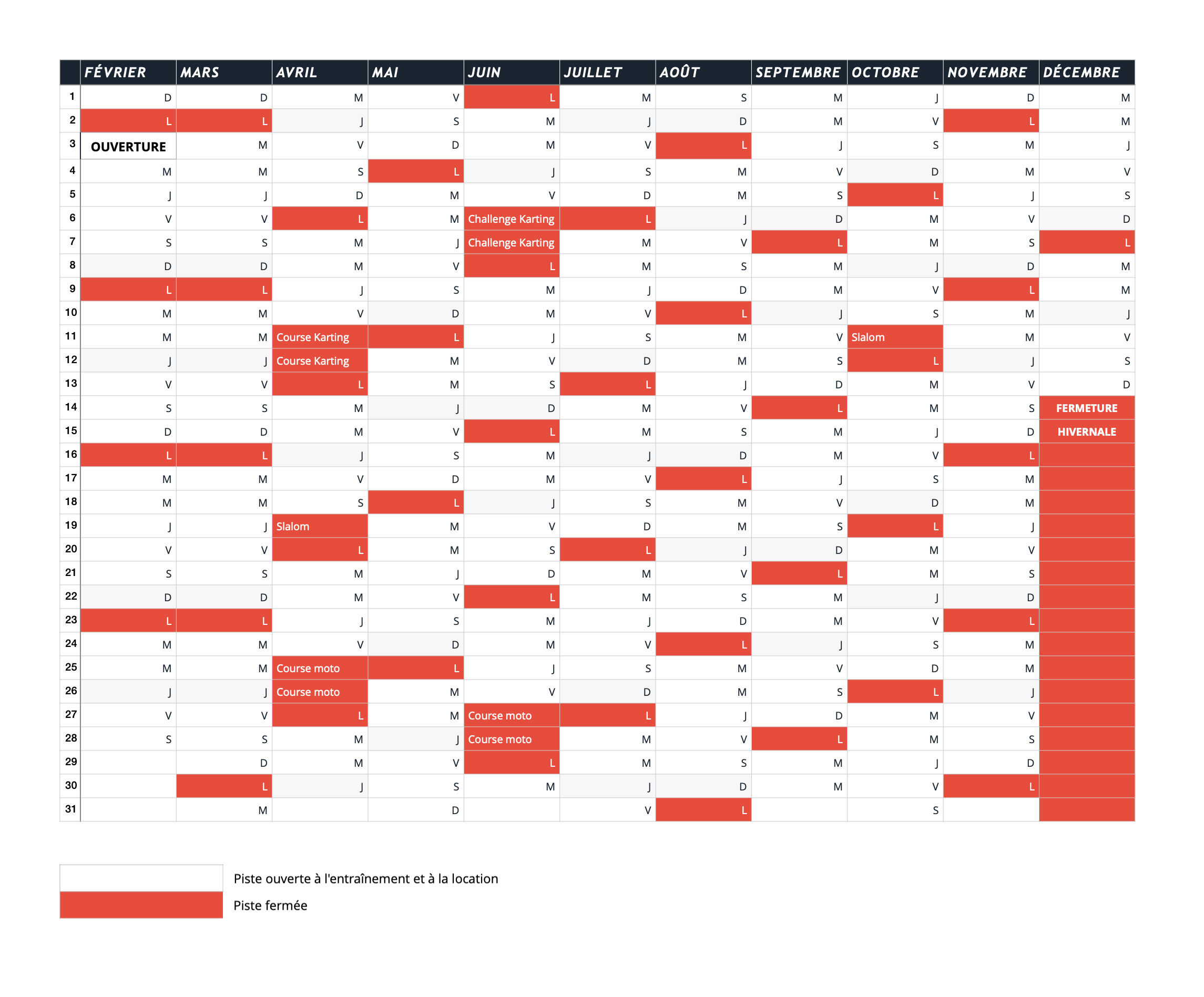 | | FÉVRIER | MARS | AVRIL | MAI | JUIN | JUILLET | AOÛT | SEPTEMBRE | OCTOBRE | NOVEMBRE | DÉCEMBRE |
|---|---|---|---|---|---|---|---|---|---|---|---|
| 1 | D | D | M | V | L | M | S | M | J | D | M |
| 2 | L | L | J | S | M | J | D | M | V | L | M |
| 3 | OUVERTURE | M | V | D | M | V | L | J | S | M | J |
| 4 | M | M | S | L | J | S | M | V | D | M | V |
| 5 | J | J | D | M | V | D | M | S | L | J | S |
| 6 | V | V | L | M | Challenge Karting | L | J | D | M | V | D |
| 7 | S | S | M | J | Challenge Karting | M | V | L | M | S | L |
| 8 | D | D | M | V | L | M | S | M | J | D | M |
| 9 | L | L | J | S | M | J | D | M | V | L | M |
| 10 | M | M | V | D | M | V | L | J | S | M | J |
| 11 | M | M | Course Karting | L | J | S | M | V | Slalom | M | V |
| 12 | J | J | Course Karting | M | V | D | M | S | L | J | S |
| 13 | V | V | L | M | S | L | J | D | M | V | D |
| 14 | S | S | M | J | D | M | V | L | M | S | FERMETURE |
| 15 | D | D | M | V | L | M | S | M | J | D | HIVERNALE |
| 16 | L | L | J | S | M | J | D | M | V | L | |
| 17 | M | M | V | D | M | V | L | J | S | M | |
| 18 | M | M | S | L | J | S | M | V | D | M | |
| 19 | J | J | Slalom | M | V | D | M | S | L | J | |
| 20 | V | V | L | M | S | L | J | D | M | V | |
| 21 | S | S | M | J | D | M | V | L | M | S | |
| 22 | D | D | M | V | L | M | S | M | J | D | |
| 23 | L | L | J | S | M | J | D | M | V | L | |
| 24 | M | M | V | D | M | V | L | J | S | M | |
| 25 | M | M | Course moto | L | J | S | M | V | D | M | |
| 26 | J | J | Course moto | M | V | D | M | S | L | J | |
| 27 | V | V | L | M | Course moto | L | J | D | M | V | |
| 28 | S | S | M | J | Course moto | M | V | L | M | S | |
| 29 | | D | M | V | L | M | S | M | J | D | |
| 30 | | L | J | S | M | J | D | M | V | L | |
| 31 | | M | | D | | V | L | | S | | |

Piste ouverte à l'entraînement et à la location

Piste fermée